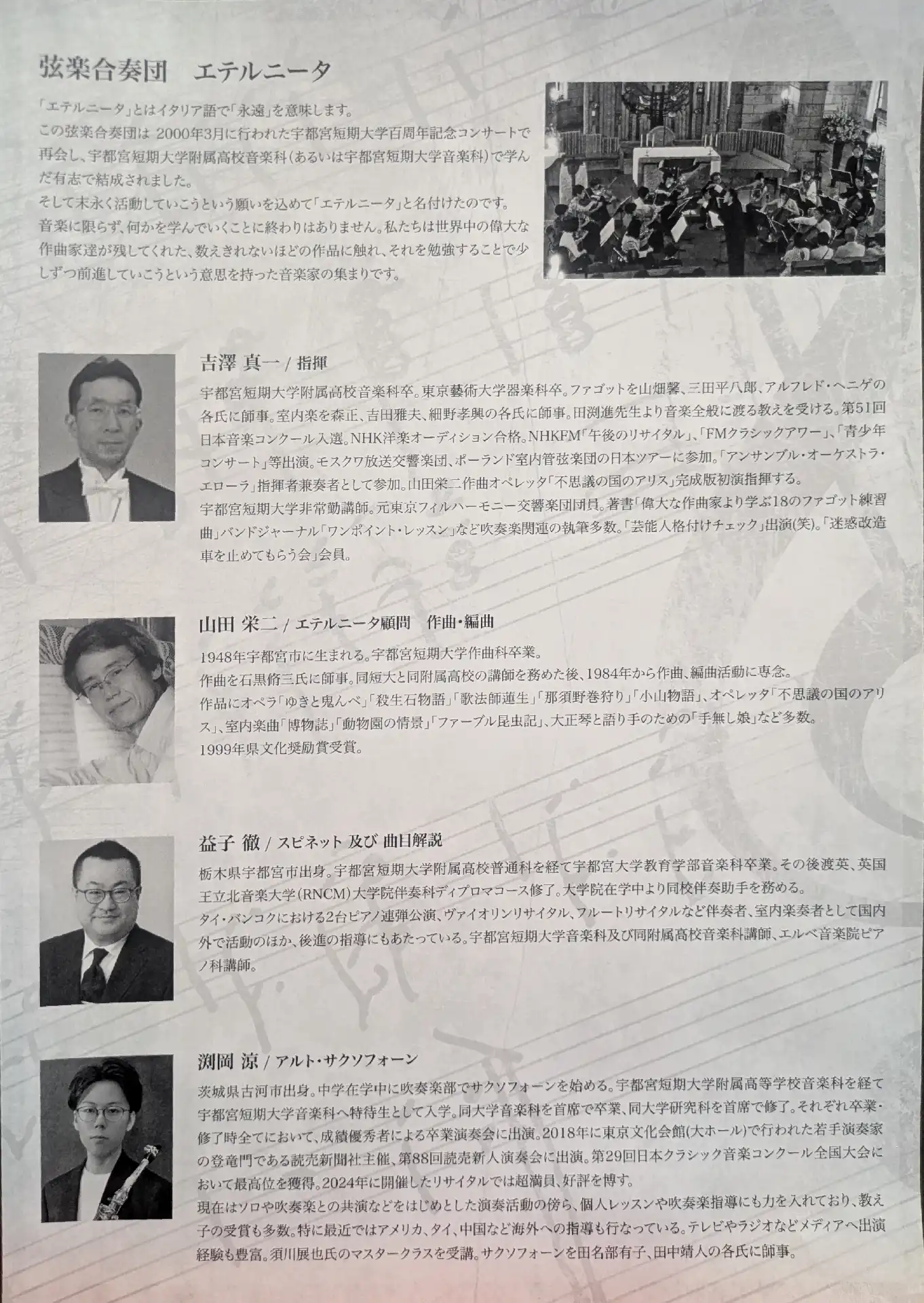 弦楽合奏団　エテルニータ

「エテルニータ」とはイタリア語で「永遠」を意味します。
この弦楽合奏団は 2000年3月に行われた宇都宮短期大学百周年記念コンサートで再会し、宇都宮短期大学附属高校音楽科（あるいは宇都宮短期大学音楽科）で学んだ有志で結成されました。
そして末永く活動していこうという願いを込めて「エテルニータ」と名付けたのです。
音楽に限らず、何かを学んでいくことに終わりはありません。私たちは世界中の偉大な作曲家達が残してくれた、数えきれないほどの作品に触れ、それを勉強することで少しずつ前進していこうという意思を持った音楽家の集まりです。

吉澤 真一 / 指揮

宇都宮短期大学附属高校音楽科卒。東京藝術大学器楽科卒。ファゴットを山畑馨、三田平八郎、アルフレド・ヘニゲの各氏に師事。室内楽を森正、吉田雅夫、細野孝興の各氏に師事。田渕進先生より音楽全般に渡る教えを受ける。第51回日本音楽コンクール入選。NHK洋楽オーディション合格。NHKFM「午後のリサイタル」、「FMクラシックアワー」、「青少年コンサート」等出演。モスクワ放送交響楽団、ポーランド室内管弦楽団の日本ツアーに参加。「アンサンブル・オーケストラ・エローラ」指揮者兼奏者として参加。山田栄二作曲オペレッタ「不思議の国のアリス」完成版初演指揮する。
宇都宮短期大学非常勤講師。元東京フィルハーモニー交響楽団団員。著書「偉大な作曲家より学ぶ18のファゴット練習曲」バンドジャーナル「ワンポイント・レッスン」など吹奏楽関連の執筆多数。「芸能人格付けチェック」出演(笑)。「迷惑改造車を止めてもらう会」会員。

山田 栄二 / エテルニータ顧問　作曲・編曲

1948年宇都宮市に生まれる。宇都宮短期大学作曲科卒業。
作曲を石黒脩三氏に師事。同短大と同附属高校の講師を務めた後、1984年から作曲、編曲活動に専念。
作品にオペラ「ゆきと鬼んべ」「殺生石物語」「歌法師蓮生」「那須野巻狩り」「小山物語」、オペレッタ「不思議の国のアリス」、室内楽曲「博物誌」「動物園の情景」「ファーブル昆虫記」、大正琴と語り手のための「手無し娘」など多数。
1999年県文化奨励賞受賞。

益子 徹 / スピネット 及び 曲目解説

栃木県宇都宮市出身。宇都宮短期大学附属高校普通科を経て宇都宮大学教育学部音楽科卒業。その後渡英、英国王立北音楽大学(RNCM)大学院伴奏科ディプロマコース修了。大学院在学中より同校伴奏助手を務める。
タイ・バンコクにおける2台ピアノ連弾公演、ヴァイオリンリサイタル、フルートリサイタルなど伴奏者、室内楽奏者として国内外で活動のほか、後進の指導にもあたっている。宇都宮短期大学音楽科及び同附属高校音楽科講師、エルベ音楽院ピアノ科講師。

渕岡 涼 / アルト・サクソフォーン

茨城県古河市出身。中学在学中に吹奏楽部でサクソフォーンを始める。宇都宮短期大学附属高等学校音楽科を経て宇都宮短期大学音楽科へ特待生として入学。同大学音楽科を首席で卒業、同大学研究科を首席で修了。それぞれ卒業・修了時全てにおいて、成績優秀者による卒業演奏会に出演。2018年に東京文化会館(大ホール)で行われた若手演奏家の登竜門である読売新聞社主催、第88回読売新人演奏会に出演。第29回日本クラシック音楽コンクール全国大会において最高位を獲得。2024年に開催したリサイタルでは超満員、好評を博す。
現在はソロや吹奏楽との共演などをはじめとした演奏活動の傍ら、個人レッスンや吹奏楽指導にも力を入れており、教え子の受賞も多数。特に最近ではアメリカ、タイ、中国など海外への指導も行なっている。テレビやラジオなどメディアへ出演経験も豊富。須川展也氏のマスタークラスを受講。サクソフォーンを田名部有子、田中靖人の各氏に師事。